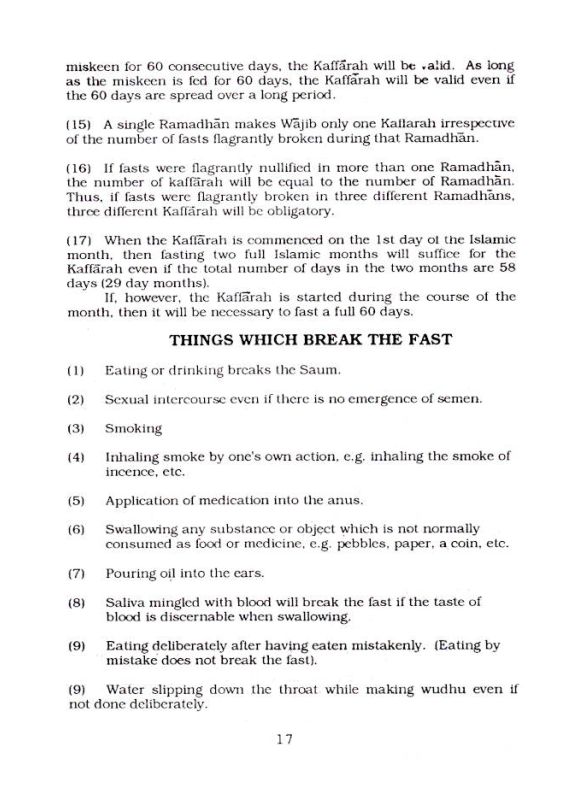 miskeen for 60 consecutive days, the Kaffārah will be valid. As long as the miskeen is fed for 60 days, the Kaffārah will be valid even if the 60 days are spread over a long period.

(15) A single Ramadhān makes Wājib only one Kaffarah irrespective of the number of fasts flagrantly broken during that Ramadhān.

(16) If fasts were flagrantly nullified in more than one Ramadhān, the number of kaffārah will be equal to the number of Ramadhān. Thus, if fasts were flagrantly broken in three different Ramadhāns, three different Kaffārah will be obligatory.

(17) When the Kaffārah is commenced on the 1st day of the Islamic month, then fasting two full Islamic months will suffice for the Kaffārah even if the total number of days in the two months are 58 days (29 day months).

If, however, the Kaffārah is started during the course of the month, then it will be necessary to fast a full 60 days.

THINGS WHICH BREAK THE FAST

(1) Eating or drinking breaks the Saum.

(2) Sexual intercourse even if there is no emergence of semen.

(3) Smoking

(4) Inhaling smoke by one's own action, e.g. inhaling the smoke of incence, etc.

(5) Application of medication into the anus.

(6) Swallowing any substance or object which is not normally consumed as food or medicine, e.g. pebbles, paper, a coin, etc.

(7) Pouring oil into the ears.

(8) Saliva mingled with blood will break the fast if the taste of blood is discernable when swallowing.

(9) Eating deliberately after having eaten mistakenly. (Eating by mistake does not break the fast).

(9) Water slipping down the throat while making wudhu even if not done deliberately.

17